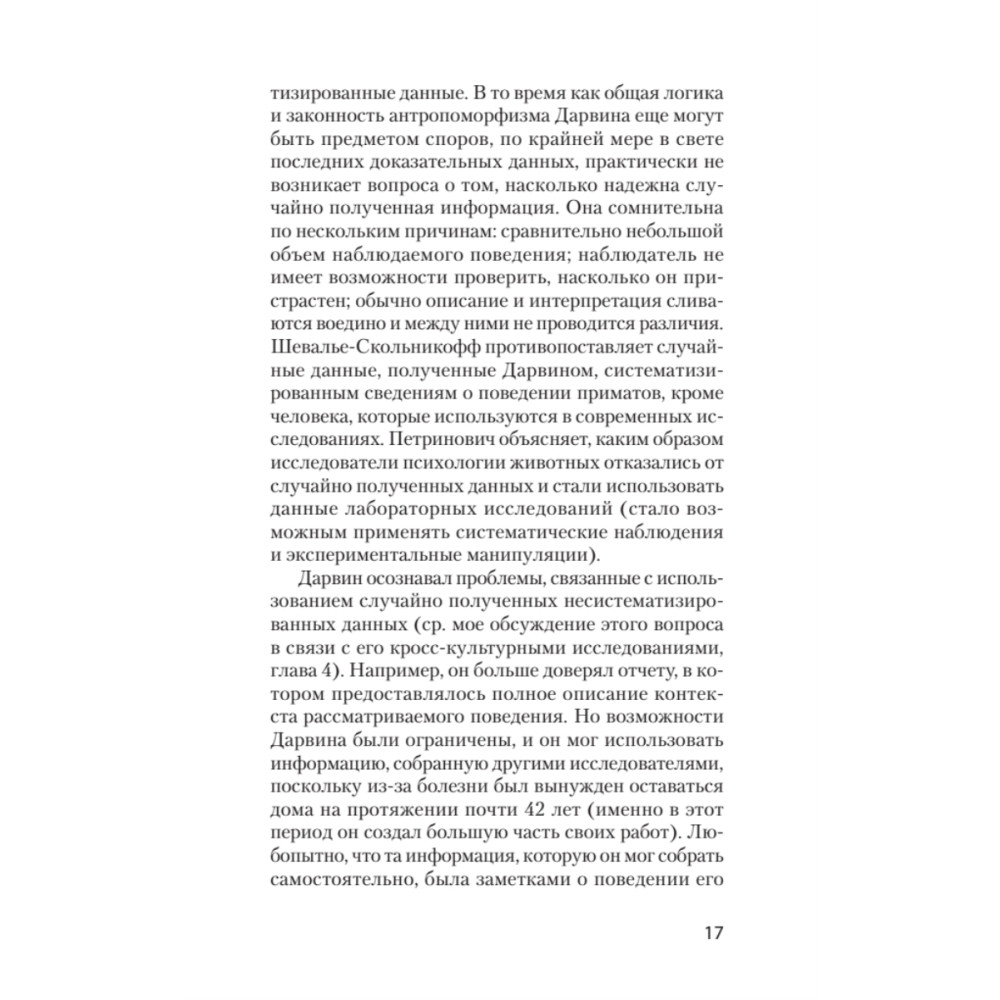 тизированные данные. В то время как общая логика и законность антропоморфизма Дарвина еще могут быть предметом споров, по крайней мере в свете последних доказательных данных, практически не возникает вопроса о том, насколько надежна случайно полученная информация. Она сомнительна по нескольким причинам: сравнительно небольшой объем наблюдаемого поведения; наблюдатель не имеет возможности проверить, насколько он пристрастен; обычно описание и интерпретация сливаются воедино и между ними не проводится различия. Шевалье-Скольникофф противопоставляет случайные данные, полученные Дарвином, систематизированным сведениям о поведении приматов, кроме человека, которые используются в современных исследованиях. Петринович объясняет, каким образом исследователи психологии животных отказались от случайно полученных данных и стали использовать данные лабораторных исследований (стало возможным применять систематические наблюдения и экспериментальные манипуляции).

Дарвин осознавал проблемы, связанные с использованием случайно полученных несистематизированных данных (ср. мое обсуждение этого вопроса в связи с его кросс-культурными исследованиями, глава 4). Например, он больше доверял отчету, в котором предоставлялось полное описание контекста рассматриваемого поведения. Но возможности Дарвина были ограничены, и он мог использовать информацию, собранную другими исследователями, поскольку из-за болезни был вынужден оставаться дома на протяжении почти 42 лет (именно в этот период он создал большую часть своих работ). Любопытно, что та информация, которую он мог собрать самостоятельно, была заметками о поведении его

17